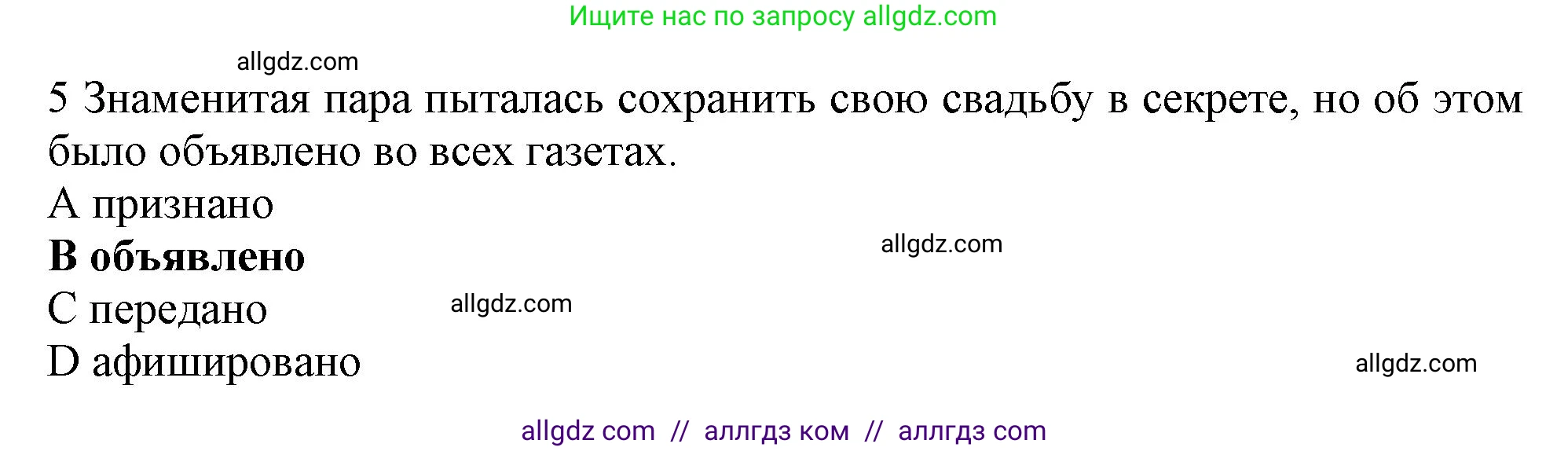 Ищите нас по запросу allgdz.com

allgdz.com

5 Знаменитая пара пыталась сохранить свою свадьбу в секрете, но об этом было объявлено во всех газетах.

A признано

B объявлено

allgdz.com

C передано

allgdz.com

D афишировано

allgdz.com

allgdz com // аллгдз ком // аллгдз com